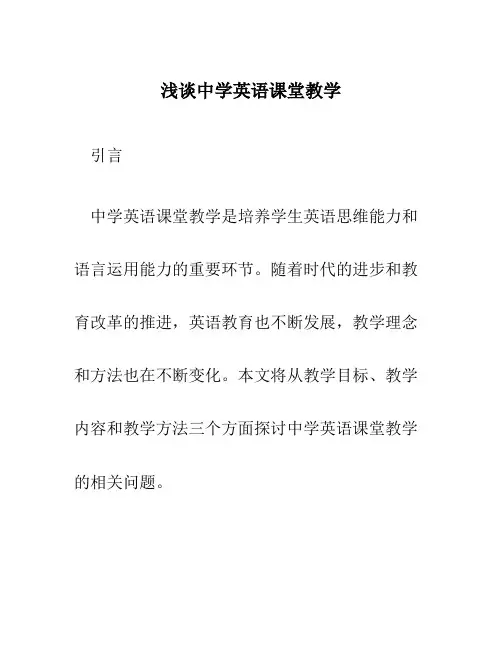 浅谈中学英语课堂教学

引言

中学英语课堂教学是培养学生英语思维能力和语言运用能力的重要环节。随着时代的进步和教育改革的推进，英语教育也不断发展，教学理念和方法也在不断变化。本文将从教学目标、教学内容和教学方法三个方面探讨中学英语课堂教学的相关问题。